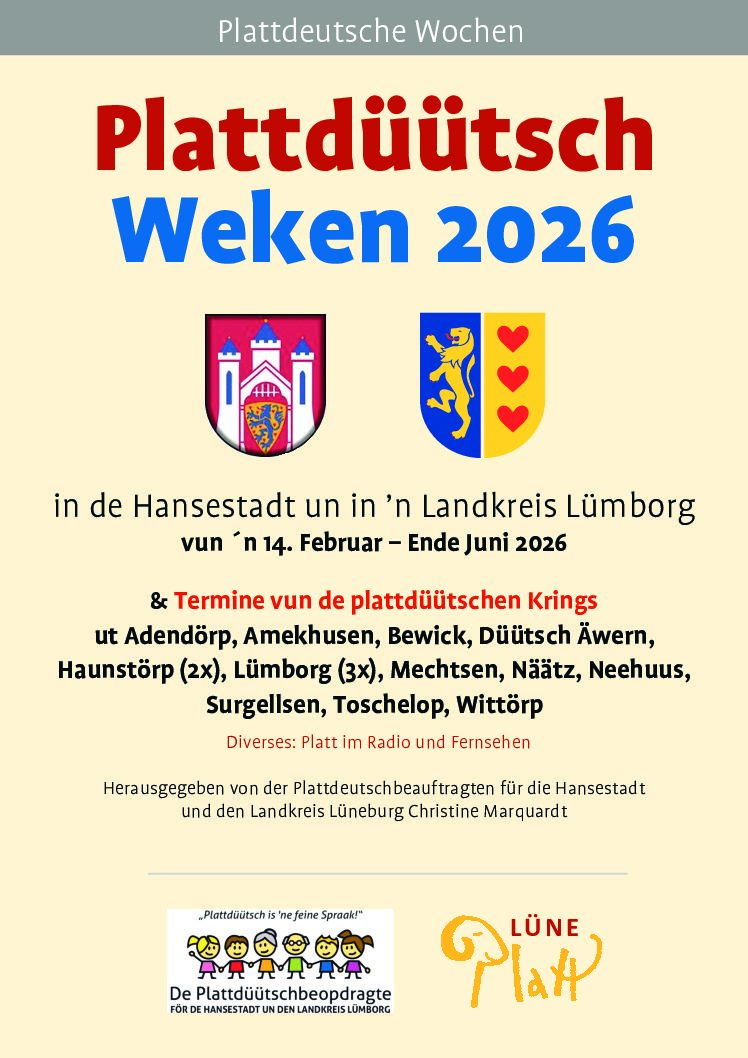 Plattdeutsche Wochen

Plattdüütsch
Weken 2026

in de Hansestadt un in 'n Landkreis Lümborg
vun ´n 14. Februar – Ende Juni 2026

& Termine vun de plattdüütschen Krings
ut Adendörp, Amekhusen, Bewick, Düütsch Äwern, Haunstörp (2x), Lümborg (3x), Mechtsen, Näätz, Neehuus, Surgellsen, Toschelop, Wittörp

Diverses: Platt im Radio und Fernsehen

Herausgegeben von der Plattdeutschbeauftragten für die Hansestadt und den Landkreis Lüneburg Christine Marquardt

„Plattdüütsch is 'ne feine Spraak!"
De Plattdüütschbeopdragte
FÖR DE HANSESTADT UN DEN LANDKREIS LÜMBORG

LÜNE
Platt